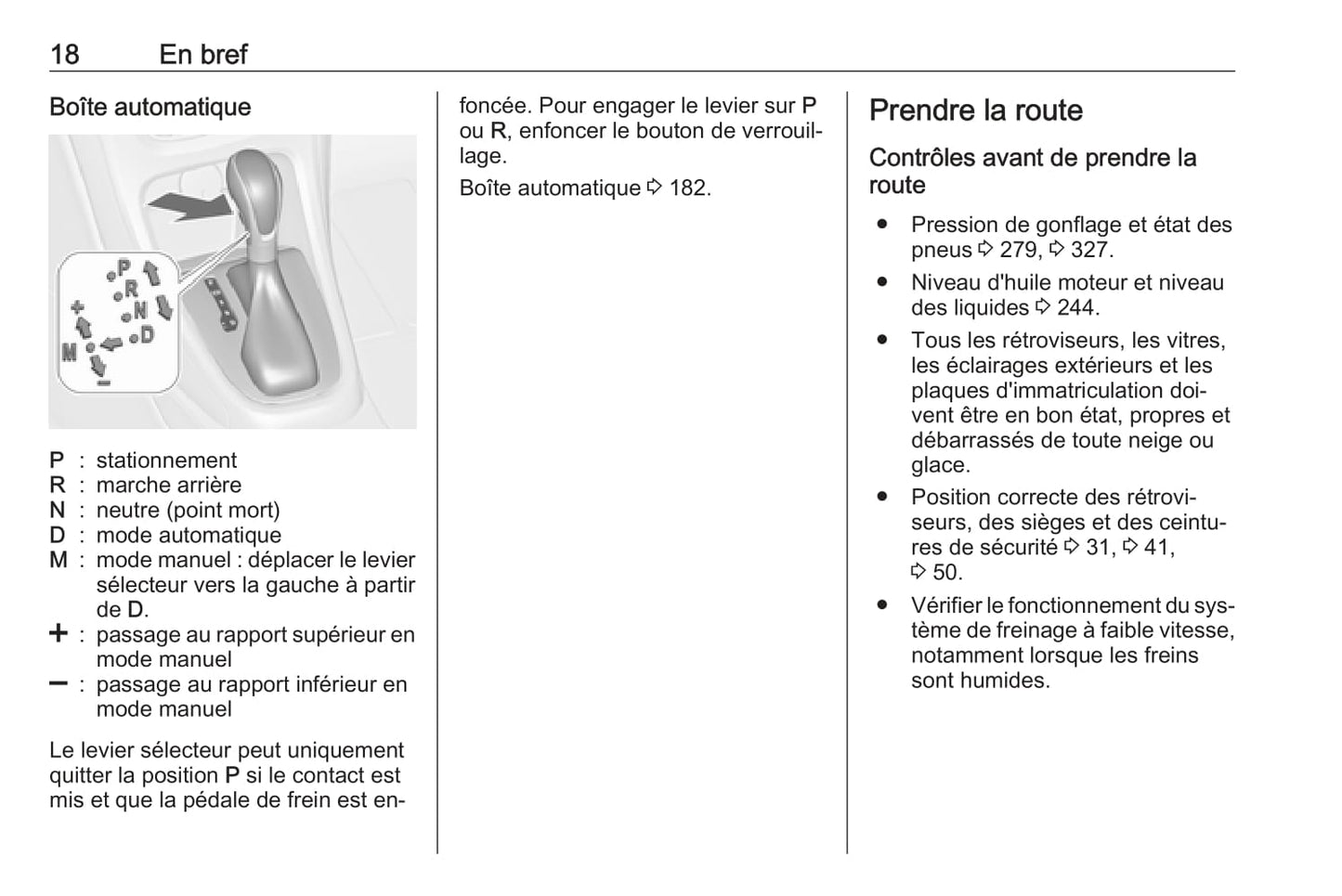 18 En bref

Boîte automatique

P R N D M + −

P : stationnement
R : marche arrière
N : neutre (point mort)
D : mode automatique
M : mode manuel : déplacer le levier sélecteur vers la gauche à partir de D.
+ : passage au rapport supérieur en mode manuel
− : passage au rapport inférieur en mode manuel

Le levier sélecteur peut uniquement quitter la position P si le contact est mis et que la pédale de frein est enfoncée. Pour engager le levier sur P ou R, enfoncer le bouton de verrouillage.

Boîte automatique ⇨ 182.

Prendre la route

Contrôles avant de prendre la route

● Pression de gonflage et état des pneus ⇨ 279, ⇨ 327.
● Niveau d'huile moteur et niveau des liquides ⇨ 244.
● Tous les rétroviseurs, les vitres, les éclairages extérieurs et les plaques d'immatriculation doivent être en bon état, propres et débarrassés de toute neige ou glace.
● Position correcte des rétroviseurs, des sièges et des ceintures de sécurité ⇨ 31, ⇨ 41, ⇨ 50.
● Vérifier le fonctionnement du système de freinage à faible vitesse, notamment lorsque les freins sont humides.